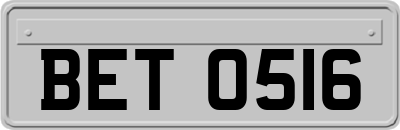 BET 0516